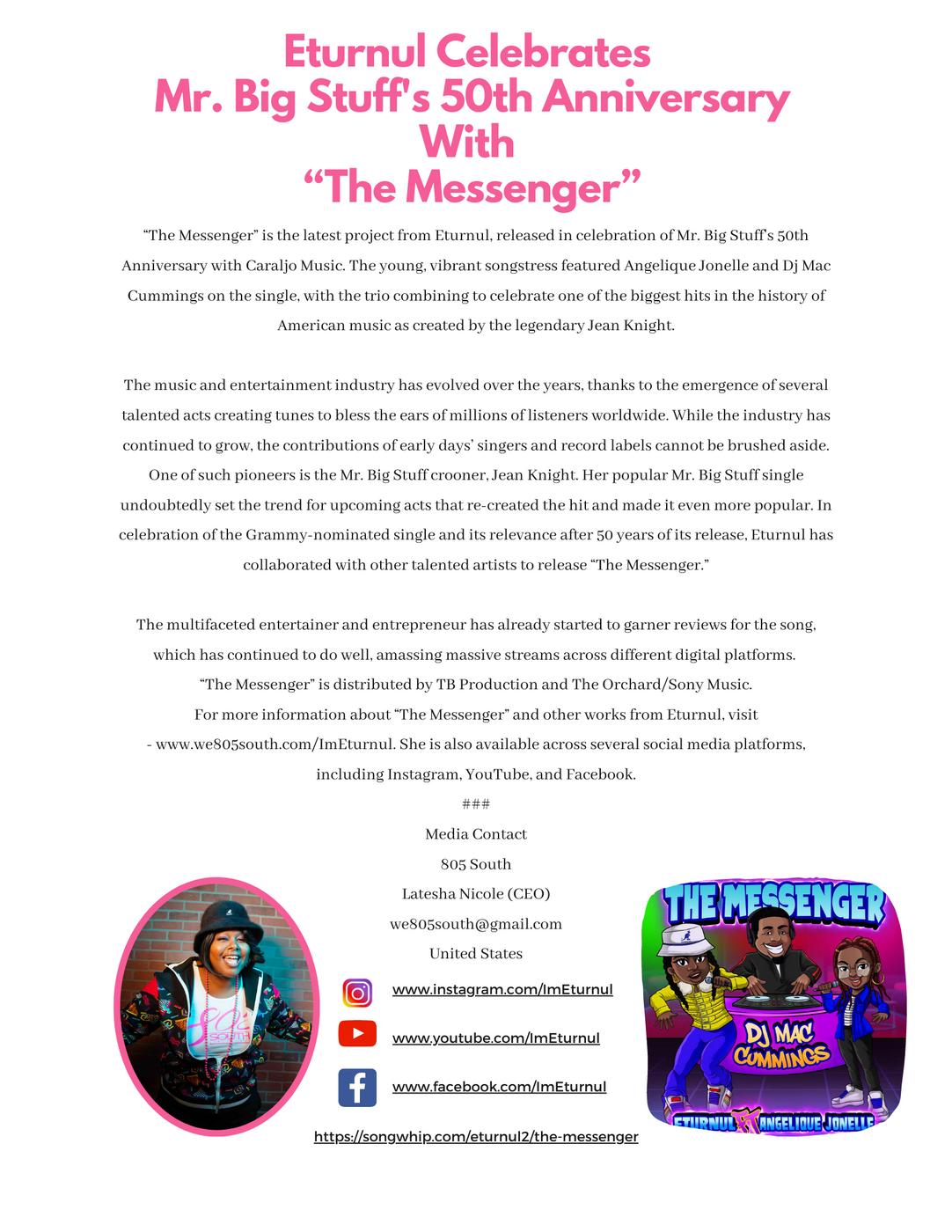 Eturnul Celebrates
Mr. Big Stuff's 50th Anniversary
With
"The Messenger"

"The Messenger" is the latest project from Eturnul, released in celebration of Mr. Big Stuff's 50th Anniversary with Caraljo Music. The young, vibrant songstress featured Angelique Jonelle and Dj Mac Cummings on the single, with the trio combining to celebrate one of the biggest hits in the history of American music as created by the legendary Jean Knight.

The music and entertainment industry has evolved over the years, thanks to the emergence of several talented acts creating tunes to bless the ears of millions of listeners worldwide. While the industry has continued to grow, the contributions of early days' singers and record labels cannot be brushed aside. One of such pioneers is the Mr. Big Stuff crooner, Jean Knight. Her popular Mr. Big Stuff single undoubtedly set the trend for upcoming acts that re-created the hit and made it even more popular. In celebration of the Grammy-nominated single and its relevance after 50 years of its release, Eturnul has collaborated with other talented artists to release "The Messenger."

The multifaceted entertainer and entrepreneur has already started to garner reviews for the song, which has continued to do well, amassing massive streams across different digital platforms.
"The Messenger" is distributed by TB Production and The Orchard/Sony Music.
For more information about "The Messenger" and other works from Eturnul, visit
- www.we805south.com/ImEturnul. She is also available across several social media platforms, including Instagram, YouTube, and Facebook.

###

Media Contact
805 South
Latesha Nicole (CEO)
we805south@gmail.com
United States

www.instagram.com/ImEturnul

www.youtube.com/ImEturnul

www.facebook.com/ImEturnul

https://songwhip.com/eturnul2/the-messenger

THE MESSENGER
DJ MAC CUMMINGS
ETURNUL FT ANGELIQUE JONELLE